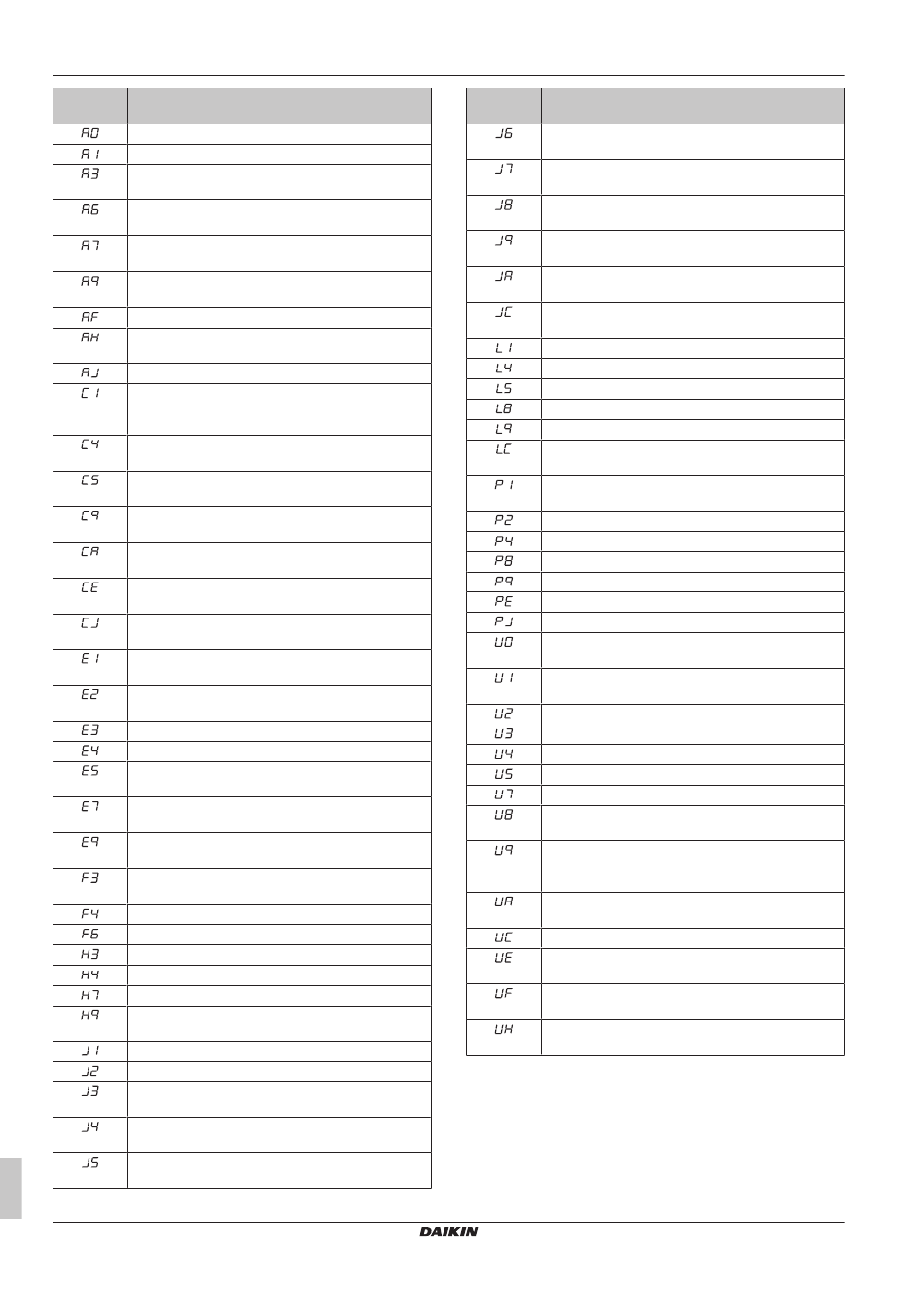 | | |
|---|---|
| A0 | |
| A1 | |
| A3 | |
| A6 | |
| A7 | |
| A9 | |
| AF | |
| AH | |
| AJ | |
| C1 | |
| C4 | |
| C5 | |
| C9 | |
| CA | |
| CE | |
| CJ | |
| E1 | |
| E2 | |
| E3 | |
| E4 | |
| E5 | |
| E7 | |
| E9 | |
| F3 | |
| F4 | |
| F6 | |
| H3 | |
| H4 | |
| H7 | |
| H9 | |
| J1 | |
| J2 | |
| J3 | |
| J4 | |
| J5 | |

| | |
|---|---|
| J6 | |
| J7 | |
| J8 | |
| J9 | |
| JA | |
| JC | |
| L1 | |
| L4 | |
| L5 | |
| L8 | |
| L9 | |
| LC | |
| P1 | |
| P2 | |
| P4 | |
| P8 | |
| P9 | |
| PE | |
| PJ | |
| U0 | |
| U1 | |
| U2 | |
| U3 | |
| U4 | |
| U5 | |
| U7 | |
| U8 | |
| U9 | |
| UA | |
| UC | |
| UE | |
| UF | |
| UH | |

DAIKIN